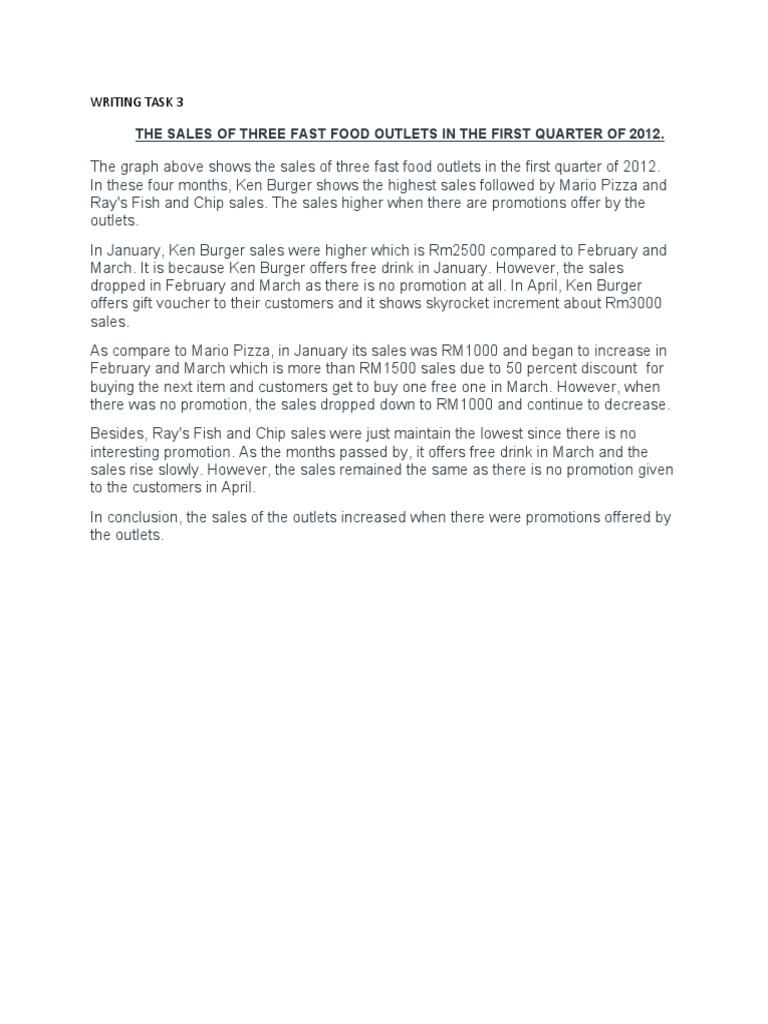 WRITING TASK 3

THE SALES OF THREE FAST FOOD OUTLETS IN THE FIRST QUARTER OF 2012.

The graph above shows the sales of three fast food outlets in the first quarter of 2012. In these four months, Ken Burger shows the highest sales followed by Mario Pizza and Ray's Fish and Chip sales. The sales higher when there are promotions offer by the outlets.

In January, Ken Burger sales were higher which is Rm2500 compared to February and March. It is because Ken Burger offers free drink in January. However, the sales dropped in February and March as there is no promotion at all. In April, Ken Burger offers gift voucher to their customers and it shows skyrocket increment about Rm3000 sales.

As compare to Mario Pizza, in January its sales was RM1000 and began to increase in February and March which is more than RM1500 sales due to 50 percent discount for buying the next item and customers get to buy one free one in March. However, when there was no promotion, the sales dropped down to RM1000 and continue to decrease.

Besides, Ray's Fish and Chip sales were just maintain the lowest since there is no interesting promotion. As the months passed by, it offers free drink in March and the sales rise slowly. However, the sales remained the same as there is no promotion given to the customers in April.

In conclusion, the sales of the outlets increased when there were promotions offered by the outlets.